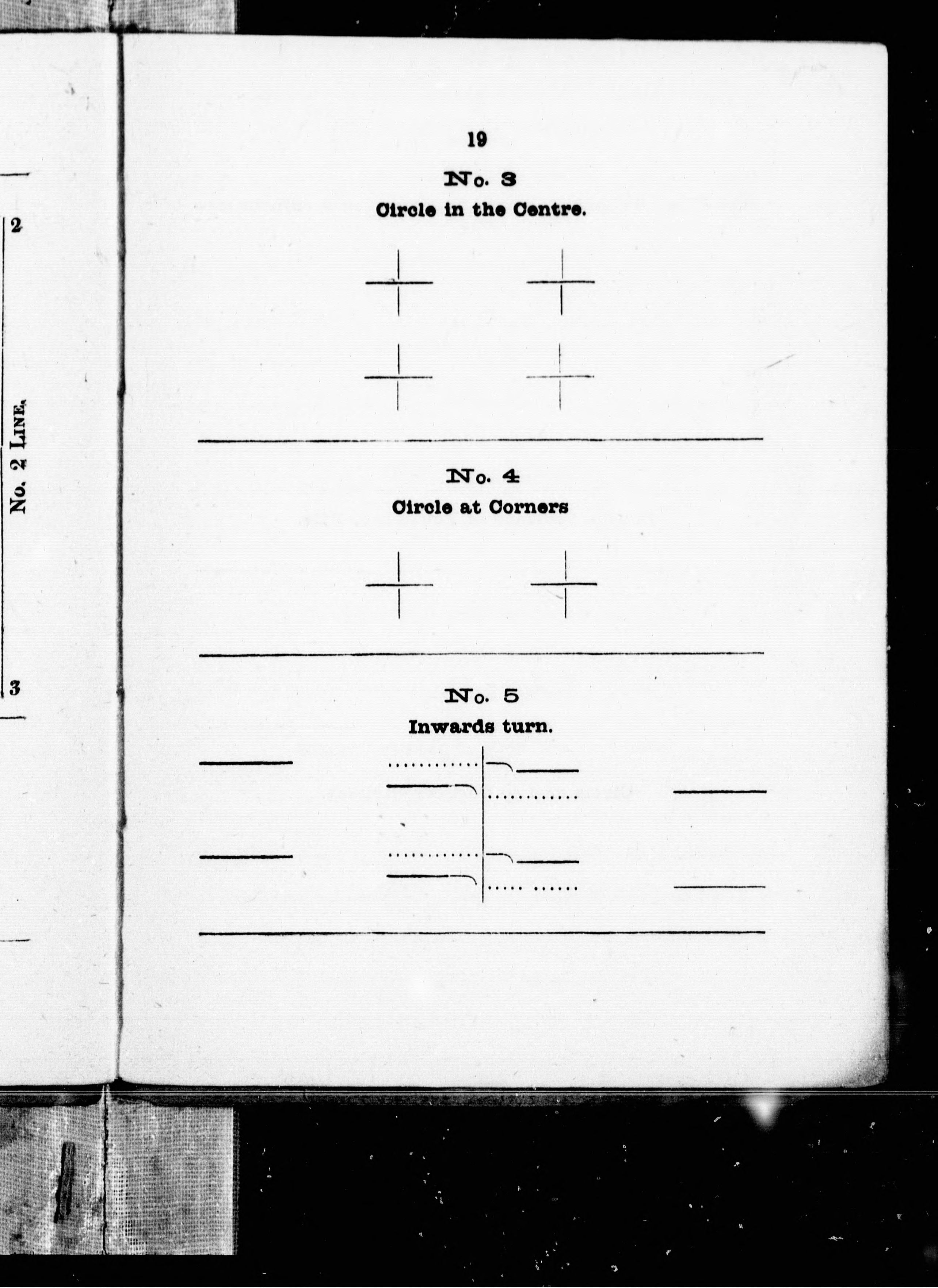 2

No. 2 LINE.

3

19

No. 3

Circle in the Centre.

No. 4

Circle at Corners

No. 5

Inwards turn.